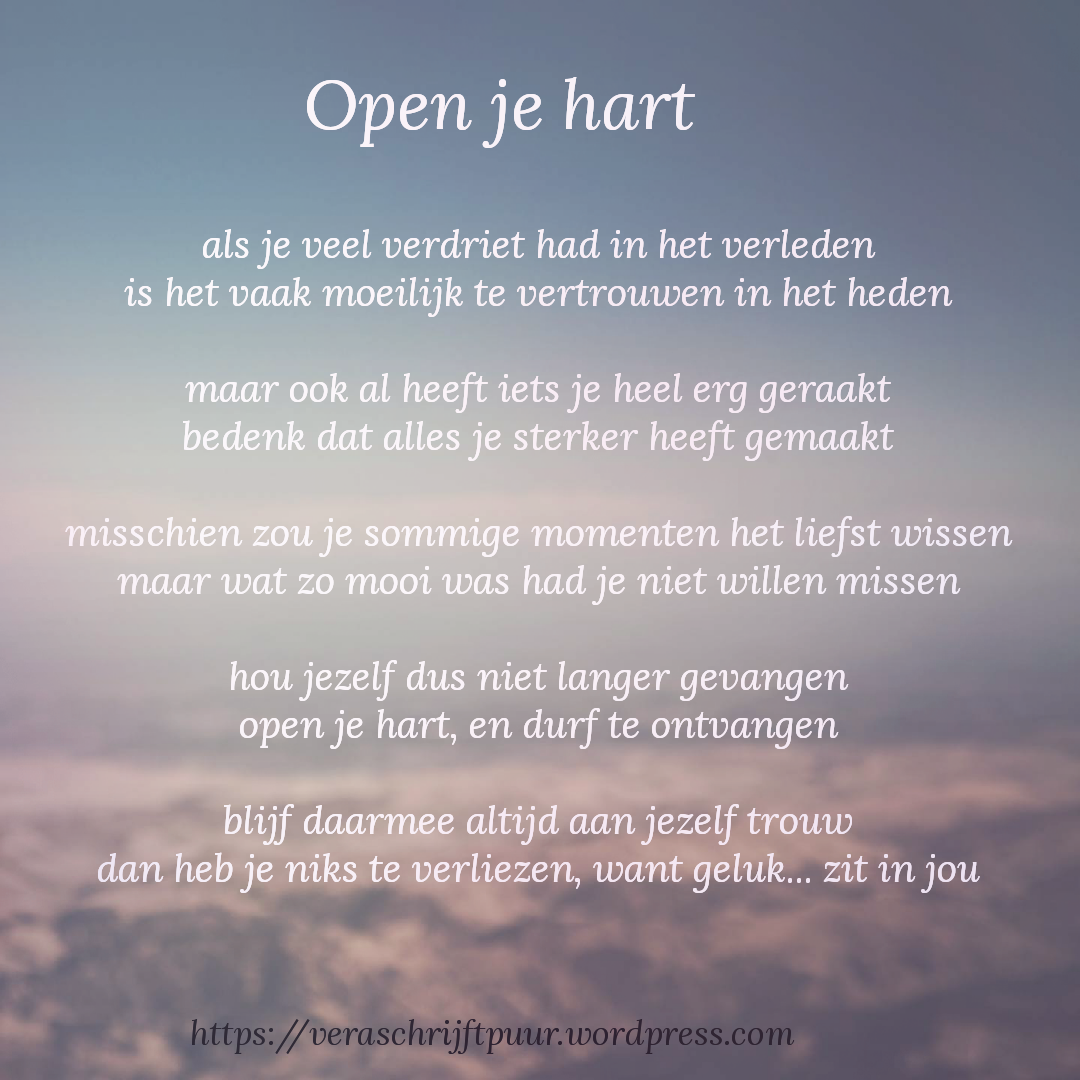 Open je hart

als je veel verdriet had in het verleden
is het vaak moeilijk te vertrouwen in het heden

maar ook al heeft iets je heel erg geraakt
bedenk dat alles je sterker heeft gemaakt

misschien zou je sommige momenten het liefst wissen
maar wat zo mooi was had je niet willen missen

hou jezelf dus niet langer gevangen
open je hart, en durf te ontvangen

blijf daarmee altijd aan jezelf trouw
dan heb je niks te verliezen, want geluk... zit in jou

https://veraschrijftpuur.wordpress.com